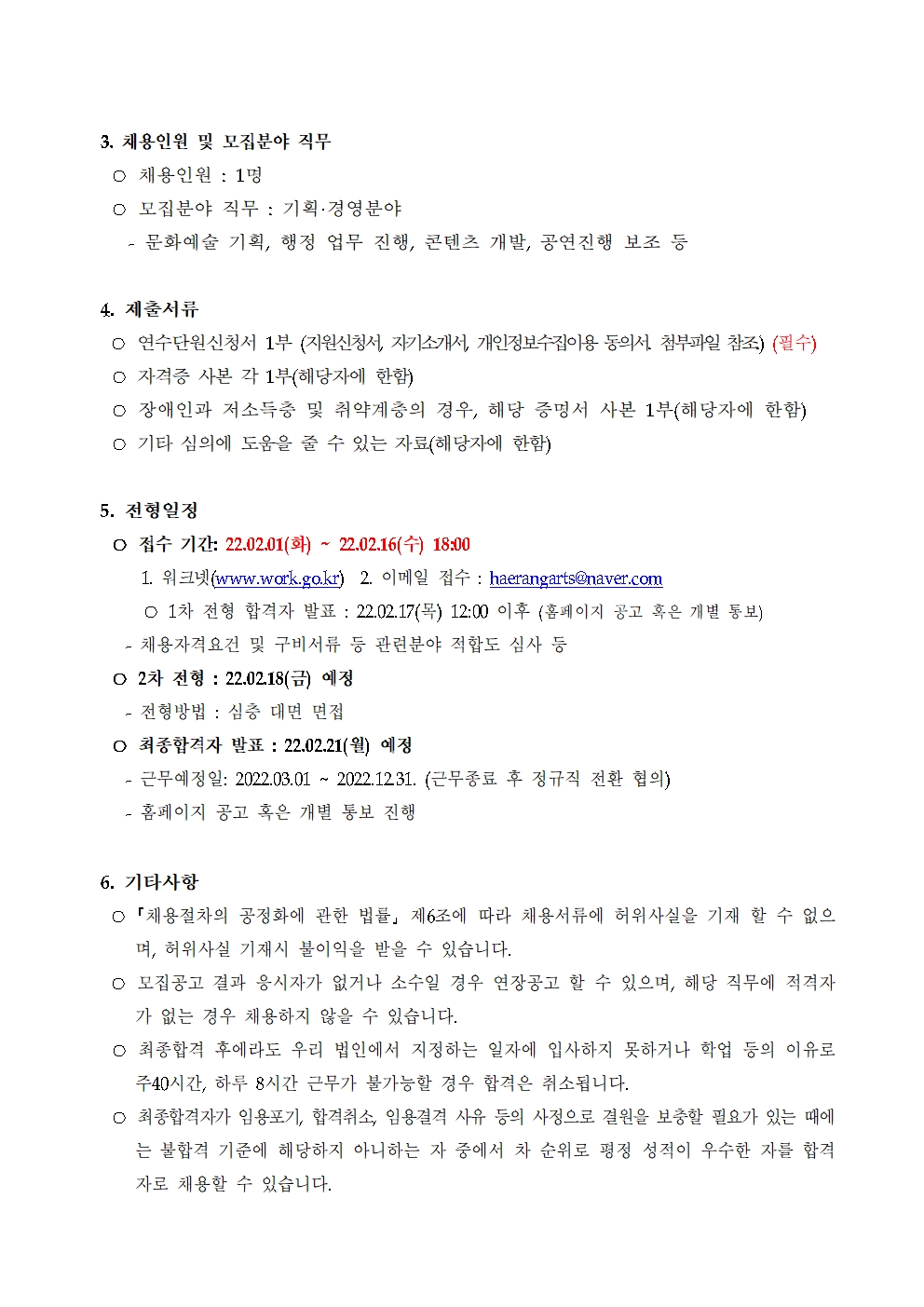 3. 채용인원 및 모집분야 직무

○ 채용인원 : 1명

○ 모집분야 직무 : 기획·경영분야

- 문화예술 기획, 행정 업무 진행, 콘텐츠 개발, 공연진행 보조 등

4. 제출서류

○ 연수단원신청서 1부 (지원신청서, 자기소개서, 개인정보수집이용 동의서. 첨부파일 참조) (필수)

○ 자격증 사본 각 1부(해당자에 한함)

○ 장애인과 저소득층 및 취약계층의 경우, 해당 증명서 사본 1부(해당자에 한함)

○ 기타 심의에 도움을 줄 수 있는 자료(해당자에 한함)

5. 전형일정

○ 접수 기간: 22.02.01(화) ~ 22.02.16(수) 18:00

1. 워크넷(www.work.go.kr) 2. 이메일 접수 : haerangarts@naver.com

○ 1차 전형 합격자 발표 : 22.02.17(목) 12:00 이후 (홈페이지 공고 혹은 개별 통보)

- 채용자격요건 및 구비서류 등 관련분야 적합도 심사 등

○ 2차 전형 : 22.02.18(금) 예정

- 전형방법 : 심층 대면 면접

○ 최종합격자 발표 : 22.02.21(월) 예정

- 근무예정일: 2022.03.01 ~ 2022.12.31. (근무종료 후 정규직 전환 협의)

- 홈페이지 공고 혹은 개별 통보 진행

6. 기타사항

○ 「채용절차의 공정화에 관한 법률」 제6조에 따라 채용서류에 허위사실을 기재 할 수 없으며, 허위사실 기재시 불이익을 받을 수 있습니다.

○ 모집공고 결과 응시자가 없거나 소수일 경우 연장공고 할 수 있으며, 해당 직무에 적격자가 없는 경우 채용하지 않을 수 있습니다.

○ 최종합격 후에라도 우리 법인에서 지정하는 일자에 입사하지 못하거나 학업 등의 이유로 주40시간, 하루 8시간 근무가 불가능할 경우 합격은 취소됩니다.

○ 최종합격자가 임용포기, 합격취소, 임용결격 사유 등의 사정으로 결원을 보충할 필요가 있는 때에는 불합격 기준에 해당하지 아니하는 자 중에서 차 순위로 평정 성적이 우수한 자를 합격자로 채용할 수 있습니다.